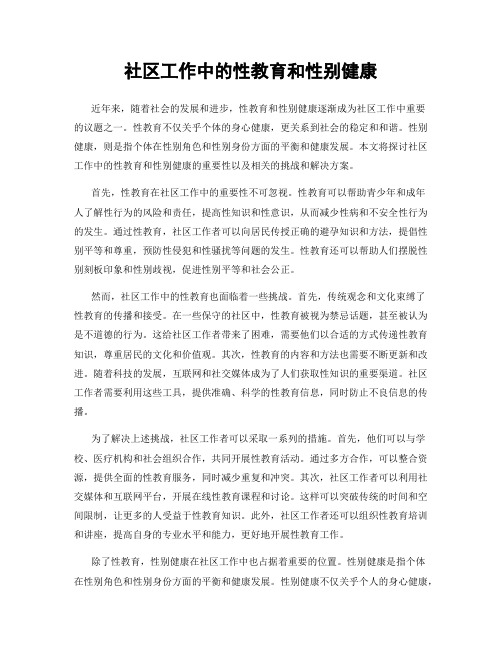 社区工作中的性教育和性别健康

近年来，随着社会的发展和进步，性教育和性别健康逐渐成为社区工作中重要的议题之一。性教育不仅关乎个体的身心健康，更关系到社会的稳定和和谐。性别健康，则是指个体在性别角色和性别身份方面的平衡和健康发展。本文将探讨社区工作中的性教育和性别健康的重要性以及相关的挑战和解决方案。

首先，性教育在社区工作中的重要性不可忽视。性教育可以帮助青少年和成年人了解性行为的风险和责任，提高性知识和性意识，从而减少性病和不安全性行为的发生。通过性教育，社区工作者可以向居民传授正确的避孕知识和方法，提倡性别平等和尊重，预防性侵犯和性骚扰等问题的发生。性教育还可以帮助人们摆脱性别刻板印象和性别歧视，促进性别平等和社会公正。

然而，社区工作中的性教育也面临着一些挑战。首先，传统观念和文化束缚了性教育的传播和接受。在一些保守的社区中，性教育被视为禁忌话题，甚至被认为是不道德的行为。这给社区工作者带来了困难，需要他们以合适的方式传递性教育知识，尊重居民的文化和价值观。其次，性教育的内容和方法也需要不断更新和改进。随着科技的发展，互联网和社交媒体成为了人们获取性知识的重要渠道。社区工作者需要利用这些工具，提供准确、科学的性教育信息，同时防止不良信息的传播。

为了解决上述挑战，社区工作者可以采取一系列的措施。首先，他们可以与学校、医疗机构和社会组织合作，共同开展性教育活动。通过多方合作，可以整合资源，提供全面的性教育服务，同时减少重复和冲突。其次，社区工作者可以利用社交媒体和互联网平台，开展在线性教育课程和讨论。这样可以突破传统的时间和空间限制，让更多的人受益于性教育知识。此外，社区工作者还可以组织性教育培训和讲座，提高自身的专业水平和能力，更好地开展性教育工作。

除了性教育，性别健康在社区工作中也占据着重要的位置。性别健康是指个体在性别角色和性别身份方面的平衡和健康发展。性别健康不仅关乎个人的身心健康，